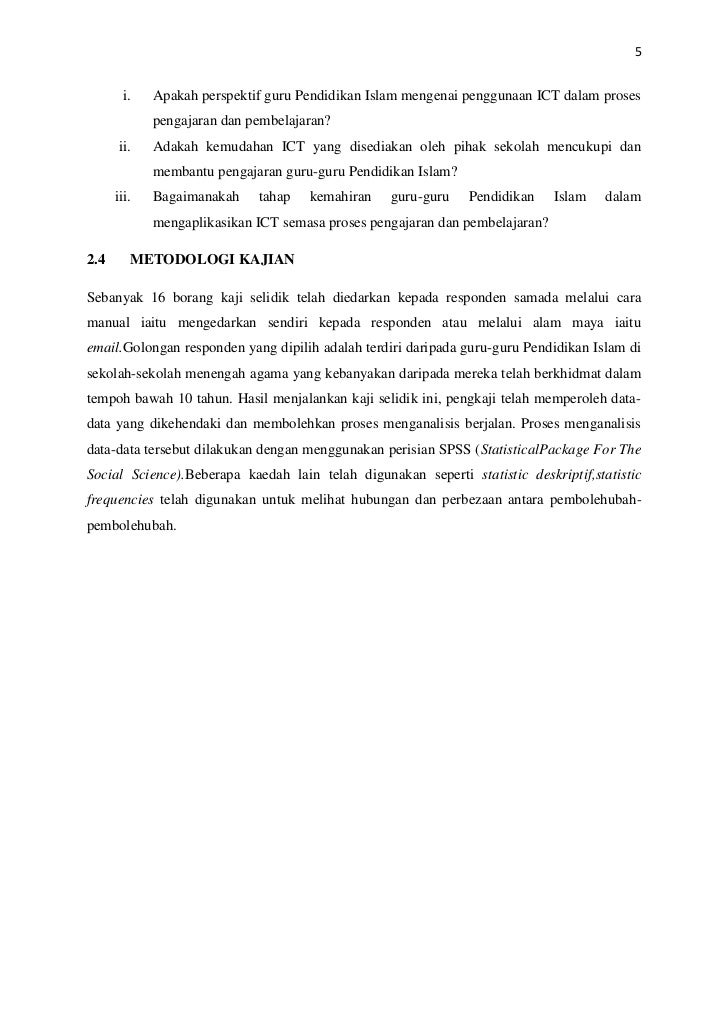 5

i. Apakah perspektif guru Pendidikan Islam mengenai penggunaan ICT dalam proses pengajaran dan pembelajaran?

ii. Adakah kemudahan ICT yang disediakan oleh pihak sekolah mencukupi dan membantu pengajaran guru-guru Pendidikan Islam?

iii. Bagaimanakah tahap kemahiran guru-guru Pendidikan Islam dalam mengaplikasikan ICT semasa proses pengajaran dan pembelajaran?

2.4 METODOLOGI KAJIAN

Sebanyak 16 borang kaji selidik telah diedarkan kepada responden samada melalui cara manual iaitu mengedarkan sendiri kepada responden atau melalui alam maya iaitu email.Golongan responden yang dipilih adalah terdiri daripada guru-guru Pendidikan Islam di sekolah-sekolah menengah agama yang kebanyakan daripada mereka telah berkhidmat dalam tempoh bawah 10 tahun. Hasil menjalankan kaji selidik ini, pengkaji telah memperoleh data-data yang dikehendaki dan membolehkan proses menganalisis berjalan. Proses menganalisis data-data tersebut dilakukan dengan menggunakan perisian SPSS (StatisticalPackage For The Social Science).Beberapa kaedah lain telah digunakan seperti statistic deskriptif,statistic frequencies telah digunakan untuk melihat hubungan dan perbezaan antara pembolehubah-pembolehubah.